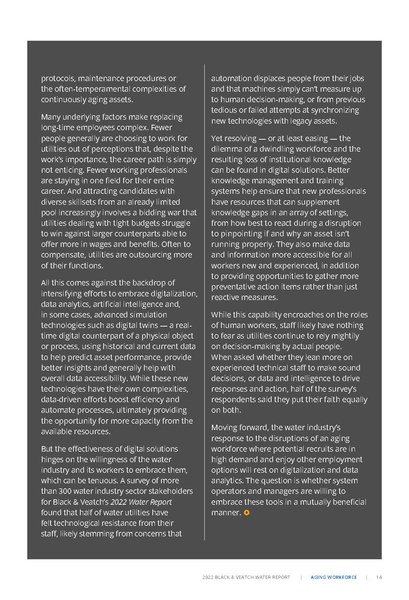 protocols, maintenance procedures or the often-temperamental complexities of continuously aging assets.

Many underlying factors make replacing long-time employees complex. Fewer people generally are choosing to work for utilities out of perceptions that, despite the work's importance, the career path is simply not enticing. Fewer working professionals are staying in one field for their entire career. And attracting candidates with diverse skillsets from an already limited pool increasingly involves a bidding war that utilities dealing with tight budgets struggle to win against larger counterparts able to offer more in wages and benefits. Often to compensate, utilities are outsourcing more of their functions.

All this comes against the backdrop of intensifying efforts to embrace digitalization, data analytics, artificial intelligence and, in some cases, advanced simulation technologies such as digital twins — a real-time digital counterpart of a physical object or process, using historical and current data to help predict asset performance, provide better insights and generally help with overall data accessibility. While these new technologies have their own complexities, data-driven efforts boost efficiency and automate processes, ultimately providing the opportunity for more capacity from the available resources.

But the effectiveness of digital solutions hinges on the willingness of the water industry and its workers to embrace them, which can be tenuous. A survey of more than 300 water industry sector stakeholders for Black & Veatch's 2022 Water Report found that half of water utilities have felt technological resistance from their staff, likely stemming from concerns that automation displaces people from their jobs and that machines simply can't measure up to human decision-making, or from previous tedious or failed attempts at synchronizing new technologies with legacy assets.

Yet resolving — or at least easing — the dilemma of a dwindling workforce and the resulting loss of institutional knowledge can be found in digital solutions. Better knowledge management and training systems help ensure that new professionals have resources that can supplement knowledge gaps in an array of settings, from how best to react during a disruption to pinpointing if and why an asset isn't running properly. They also make data and information more accessible for all workers new and experienced, in addition to providing opportunities to gather more preventative action items rather than just reactive measures.

While this capability encroaches on the roles of human workers, staff likely have nothing to fear as utilities continue to rely mightily on decision-making by actual people. When asked whether they lean more on experienced technical staff to make sound decisions, or data and intelligence to drive responses and action, half of the survey's respondents said they put their faith equally on both.

Moving forward, the water industry's response to the disruptions of an aging workforce where potential recruits are in high demand and enjoy other employment options will rest on digitalization and data analytics. The question is whether system operators and managers are willing to embrace these tools in a mutually beneficial manner.

2022 BLACK & VEATCH WATER REPORT | AGING WORKFORCE | 14